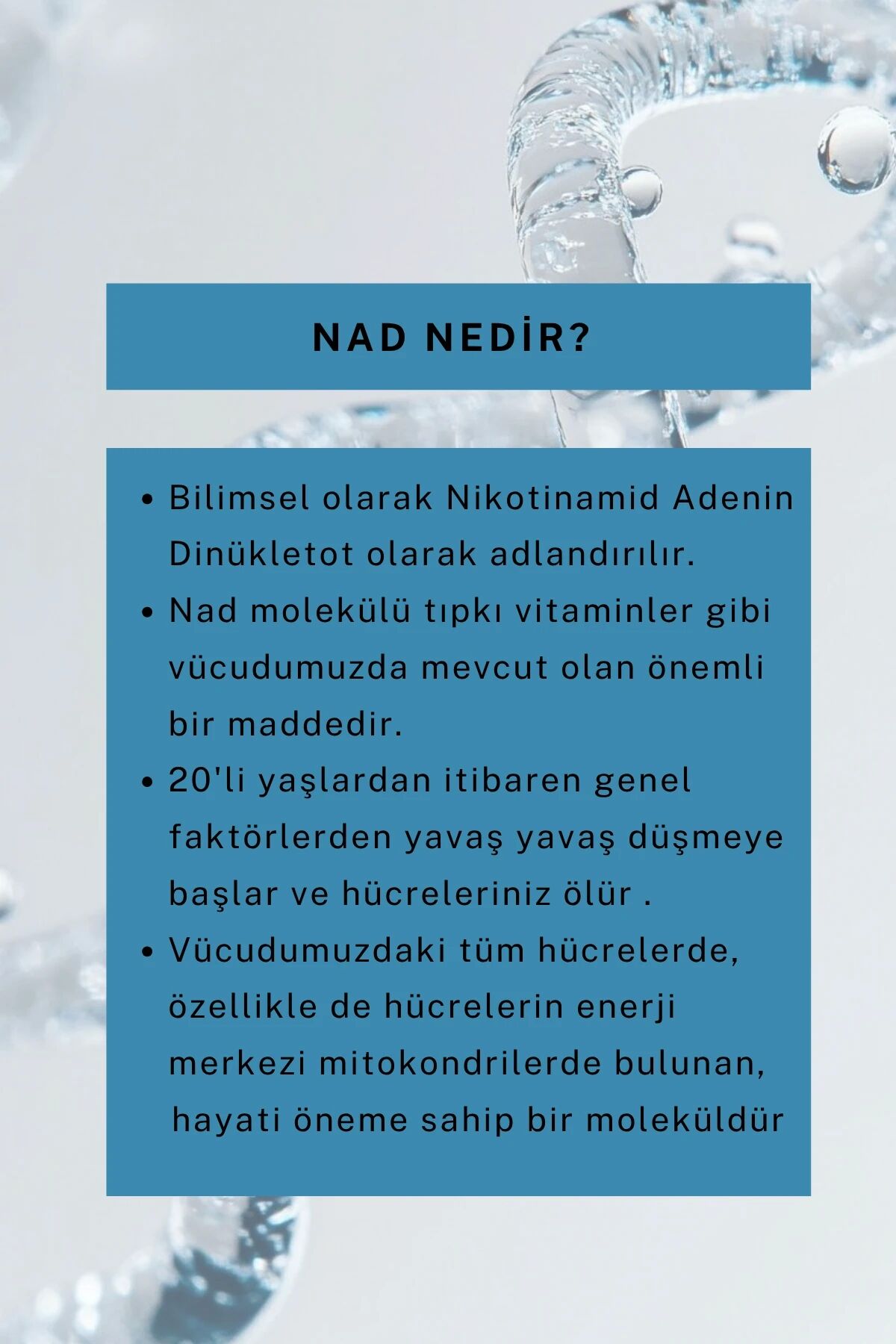 NAD NEDİR?

• Bilimsel olarak Nikotinamid Adenin Dinükletot olarak adlandırılır.
• Nad molekülü tıpkı vitaminler gibi vücudumuzda mevcut olan önemli bir maddedir.
• 20'li yaşlardan itibaren genel faktörlerden yavaş yavaş düşmeye başlar ve hücreleriniz ölür .
• Vücudumuzdaki tüm hücrelerde, özellikle de hücrelerin enerji merkezi mitokondrilerde bulunan, hayati öneme sahip bir moleküldür